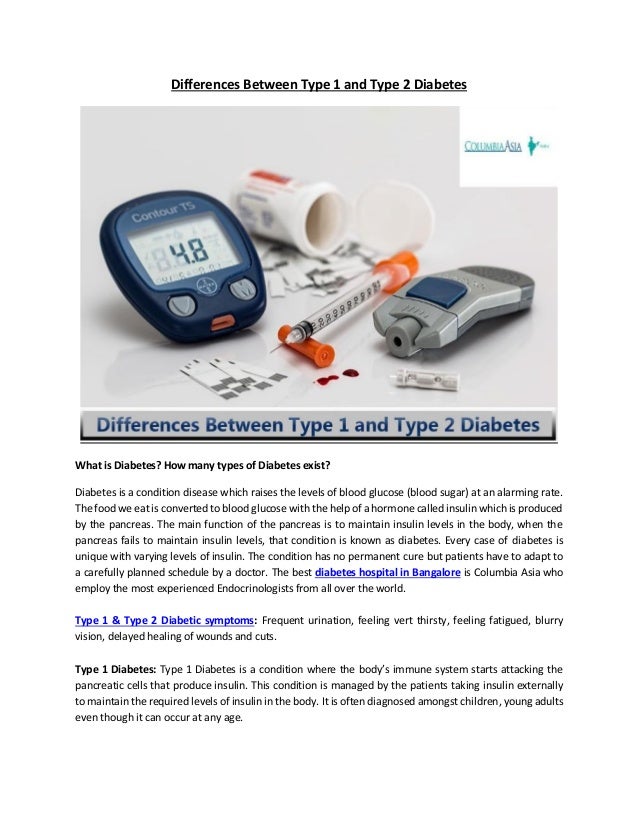 Differences Between Type 1 and Type 2 Diabetes

COLUMBIA ASIA

Contour TS

4.8

Differences Between Type 1 and Type 2 Diabetes

What is Diabetes? How many types of Diabetes exist?

Diabetes is a condition disease which raises the levels of blood glucose (blood sugar) at an alarming rate. The food we eat is converted to blood glucose with the help of a hormone called insulin which is produced by the pancreas. The main function of the pancreas is to maintain insulin levels in the body, when the pancreas fails to maintain insulin levels, that condition is known as diabetes. Every case of diabetes is unique with varying levels of insulin. The condition has no permanent cure but patients have to adapt to a carefully planned schedule by a doctor. The best diabetes hospital in Bangalore is Columbia Asia who employ the most experienced Endocrinologists from all over the world.

Type 1 & Type 2 Diabetic symptoms: Frequent urination, feeling vert thirsty, feeling fatigued, blurry vision, delayed healing of wounds and cuts.

Type 1 Diabetes: Type 1 Diabetes is a condition where the body's immune system starts attacking the pancreatic cells that produce insulin. This condition is managed by the patients taking insulin externally to maintain the required levels of insulin in the body. It is often diagnosed amongst children, young adults even though it can occur at any age.